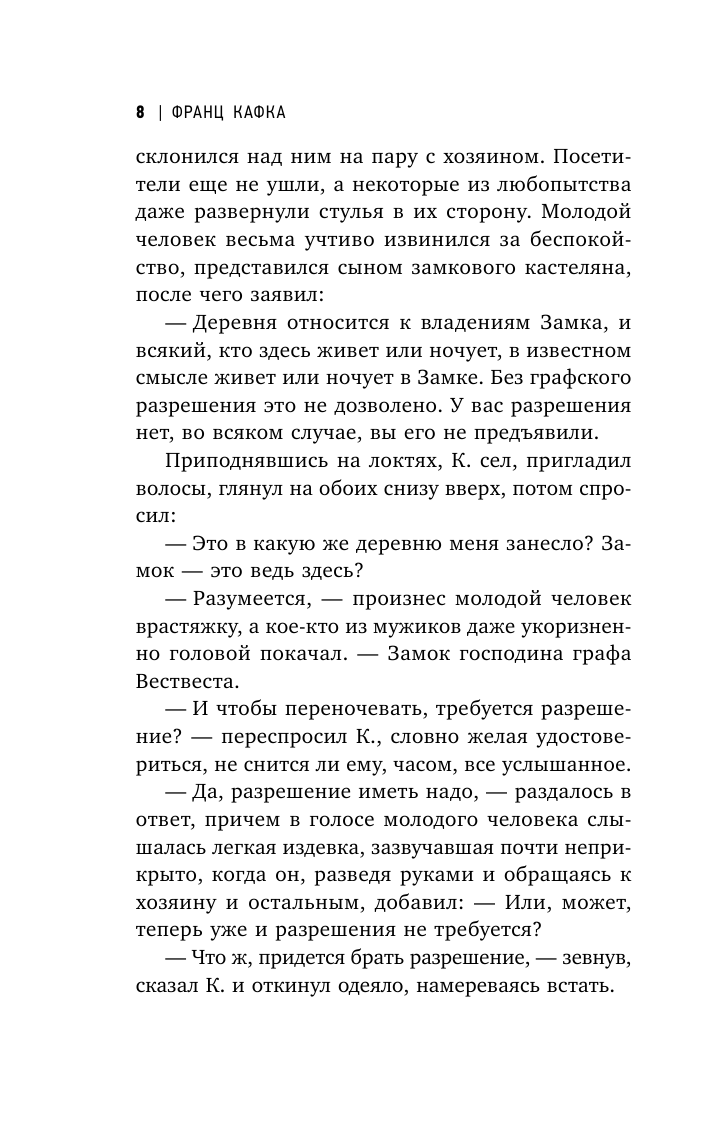 8 | ФРАНЦ КАФКА

склонился над ним на пару с хозяином. Посетители еще не ушли, а некоторые из любопытства даже развернули стулья в их сторону. Молодой человек весьма учтиво извинился за беспокойство, представился сыном замкового кастеляна, после чего заявил:

— Деревня относится к владениям Замка, и всякий, кто здесь живет или ночует, в известном смысле живет или ночует в Замке. Без графского разрешения это не дозволено. У вас разрешения нет, во всяком случае, вы его не предъявили.

Приподнявшись на локтях, К. сел, пригладил волосы, глянул на обоих снизу вверх, потом спросил:

— Это в какую же деревню меня занесло? Замок — это ведь здесь?

— Разумеется, — произнес молодой человек врастяжку, а кое-кто из мужиков даже укоризненно головой покачал. — Замок господина графа Вествеста.

— И чтобы переночевать, требуется разрешение? — переспросил К., словно желая удостовериться, не снится ли ему, часом, все услышанное.

— Да, разрешение иметь надо, — раздалось в ответ, причем в голосе молодого человека слышалась легкая издевка, зазвучавшая почти неприкрыто, когда он, разведя руками и обращаясь к хозяину и остальным, добавил: — Или, может, теперь уже и разрешения не требуется?

— Что ж, придется брать разрешение, — зевнув, сказал К. и откинул одеяло, намереваясь встать.